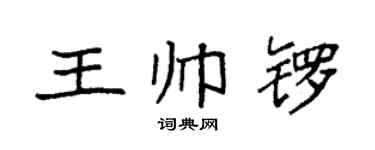 王帅锣

词典网